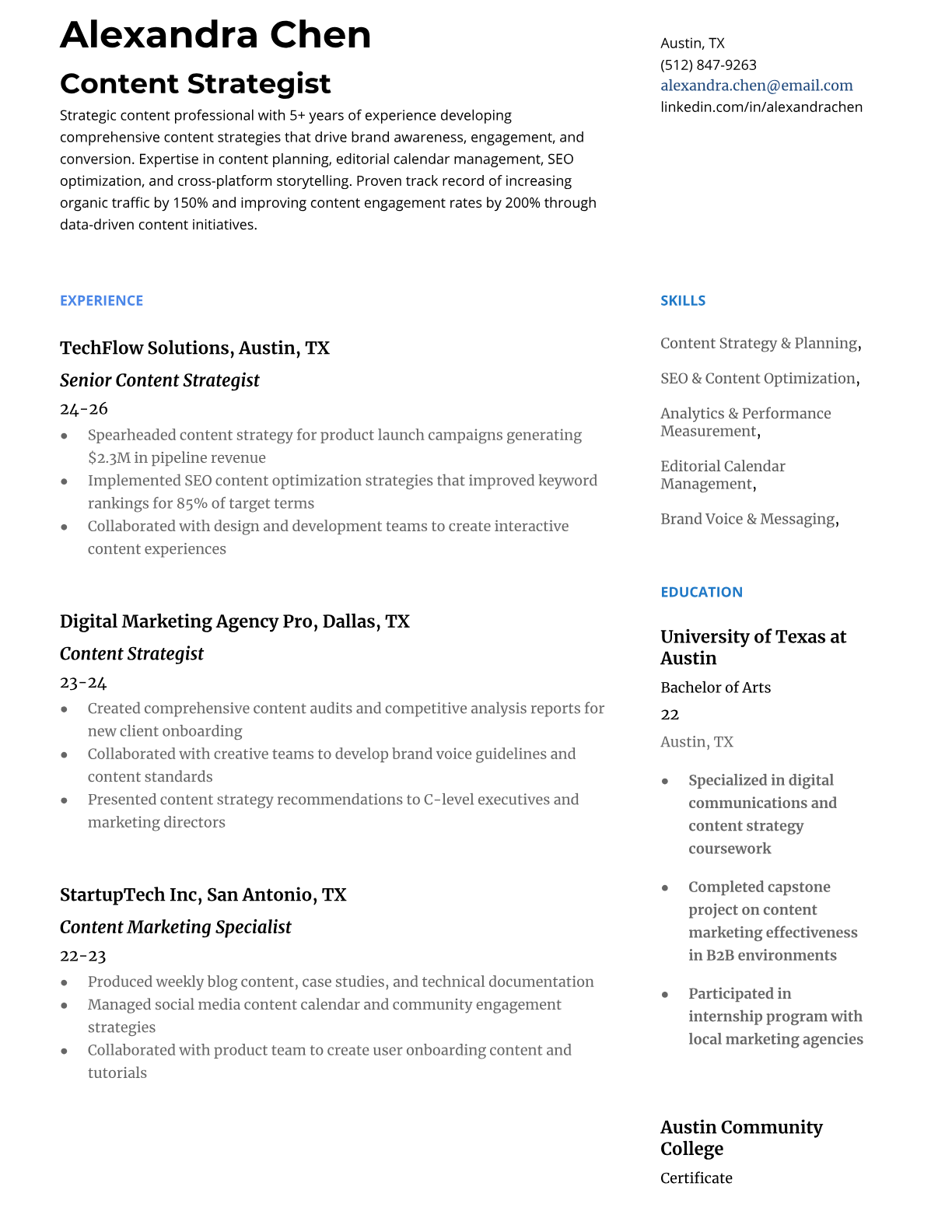 Alexandra Chen

Content Strategist

Strategic content professional with 5+ years of experience developing comprehensive content strategies that drive brand awareness, engagement, and conversion. Expertise in content planning, editorial calendar management, SEO optimization, and cross-platform storytelling. Proven track record of increasing organic traffic by 150% and improving content engagement rates by 200% through data-driven content initiatives.

Austin, TX
(512) 847-9263
alexandra.chen@email.com
linkedin.com/in/alexandrachen

EXPERIENCE

TechFlow Solutions, Austin, TX

Senior Content Strategist

24-26

- Spearheaded content strategy for product launch campaigns generating \$2.3M in pipeline revenue
- Implemented SEO content optimization strategies that improved keyword rankings for 85% of target terms
- Collaborated with design and development teams to create interactive content experiences

Digital Marketing Agency Pro, Dallas, TX

Content Strategist

23-24

- Created comprehensive content audits and competitive analysis reports for new client onboarding
- Collaborated with creative teams to develop brand voice guidelines and content standards
- Presented content strategy recommendations to C-level executives and marketing directors

StartupTech Inc, San Antonio, TX

Content Marketing Specialist

22-23

- Produced weekly blog content, case studies, and technical documentation
- Managed social media content calendar and community engagement strategies
- Collaborated with product team to create user onboarding content and tutorials

SKILLS

Content Strategy & Planning,

SEO & Content Optimization,

Analytics & Performance Measurement,

Editorial Calendar Management,

Brand Voice & Messaging,

EDUCATION

University of Texas at Austin

Bachelor of Arts

22

Austin, TX

- Specialized in digital communications and content strategy coursework
- Completed capstone project on content marketing effectiveness in B2B environments
- Participated in internship program with local marketing agencies

Austin Community College

Certificate